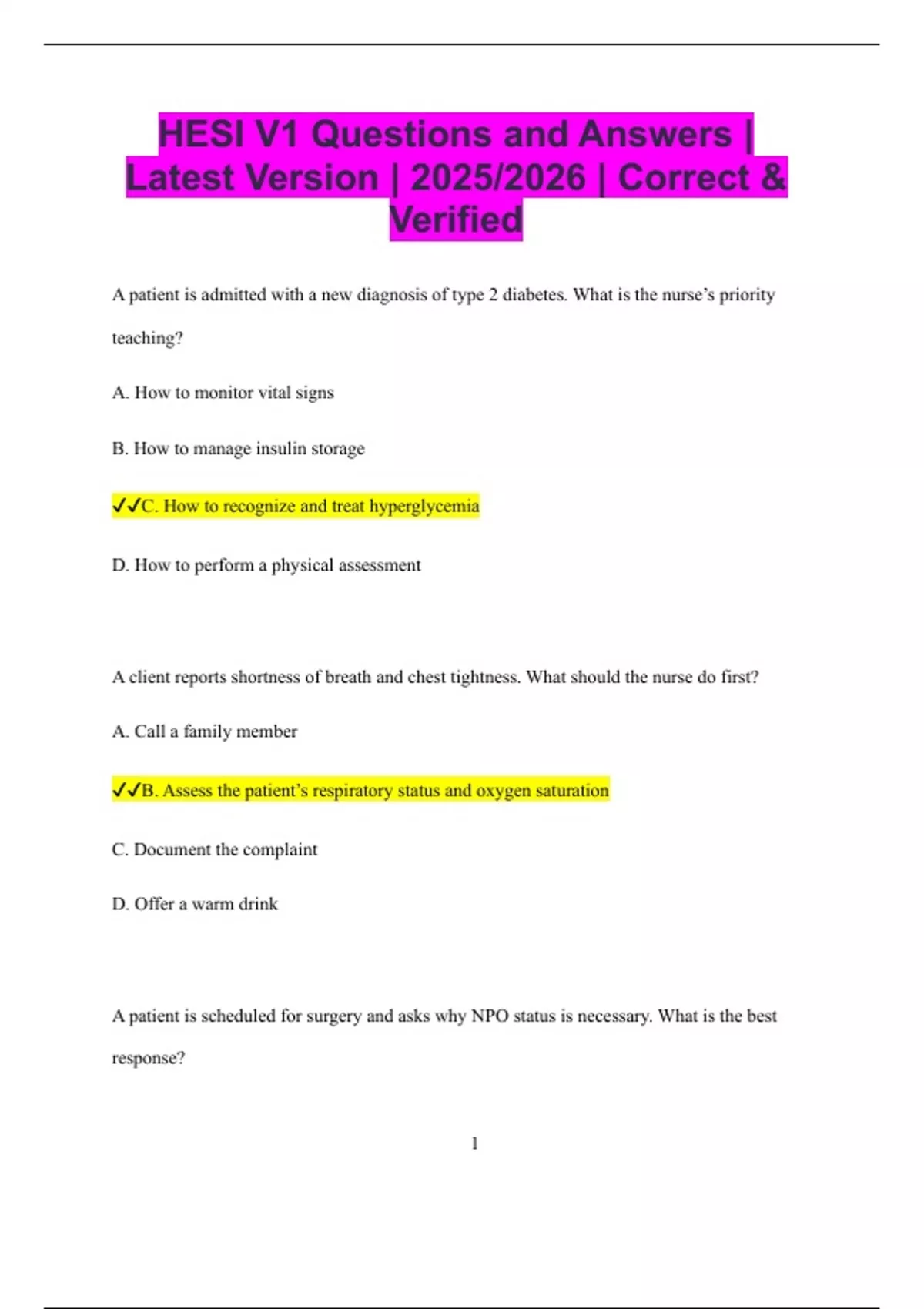 HESI V1 Questions and Answers | Latest Version | 2025/2026 | Correct & Verified

A patient is admitted with a new diagnosis of type 2 diabetes. What is the nurse's priority teaching?

A. How to monitor vital signs

B. How to manage insulin storage

✓✓C. How to recognize and treat hyperglycemia

D. How to perform a physical assessment

A client reports shortness of breath and chest tightness. What should the nurse do first?

A. Call a family member

✓✓B. Assess the patient's respiratory status and oxygen saturation

C. Document the complaint

D. Offer a warm drink

A patient is scheduled for surgery and asks why NPO status is necessary. What is the best response?

1